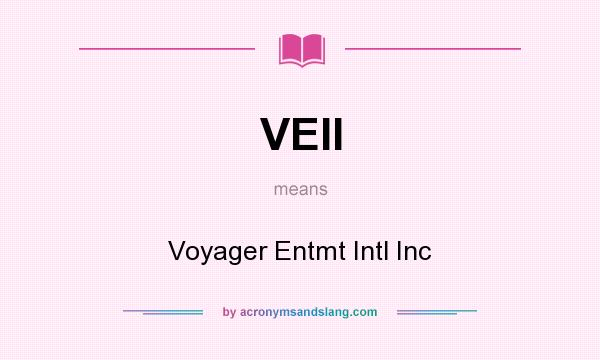 VEII

means

Voyager Entmt Intl Inc

by acronymsandslang.com